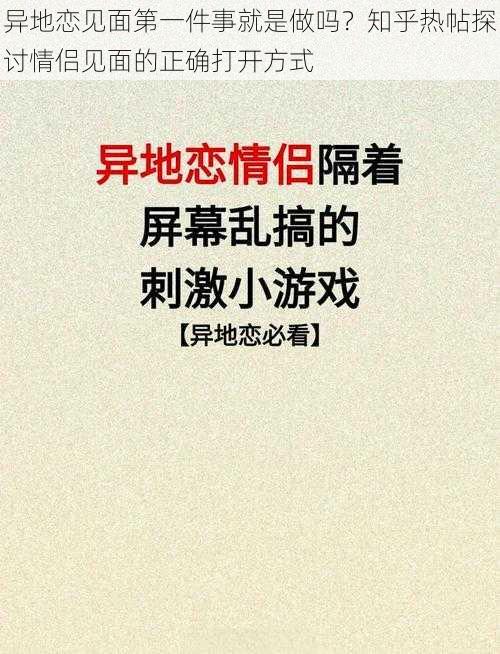 异地恋见面第一件事就是做吗？知乎热帖探讨情侣见面的正确打开方式

异地恋情侣隔着屏幕乱搞的刺激小游戏

【异地恋必看】